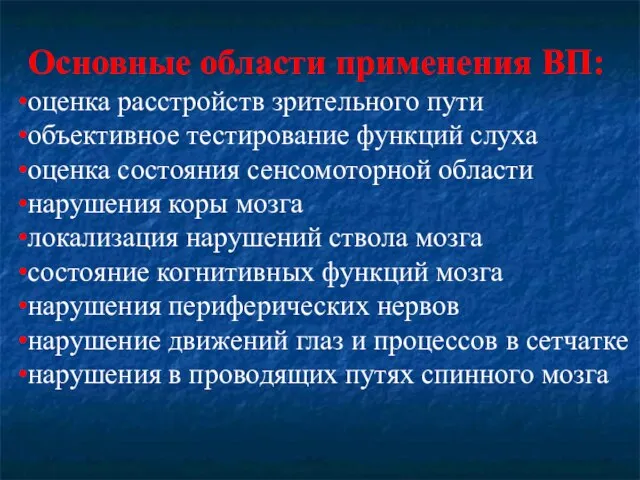 Основные области применения ВП:
•оценка расстройств зрительного пути
•объективное тестирование функций слуха
•оценка состояния сенсомоторной области
•нарушения коры мозга
•локализация нарушений ствола мозга
•состояние когнитивных функций мозга
•нарушения периферических нервов
•нарушение движений глаз и процессов в сетчатке
•нарушения в проводящих путях спинного мозга